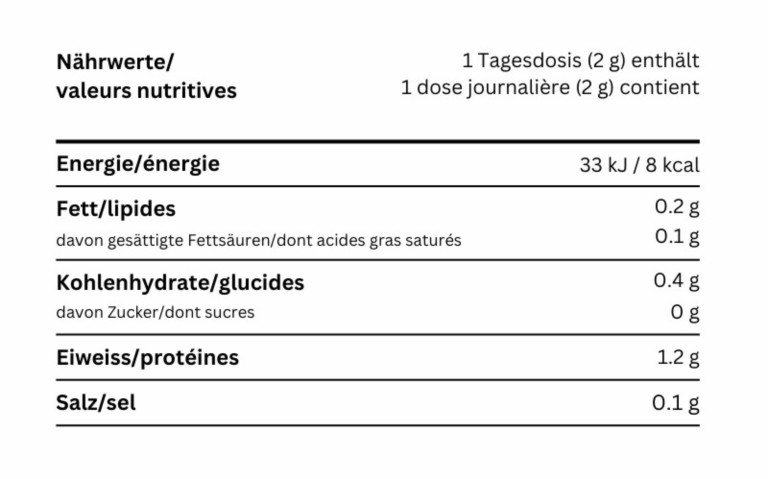 | Nährwerte/ valeurs nutritives | 1 Tagesdosis (2 g) enthält 1 dose journalière (2 g) contient |
|---|---|
| Energie/énergie | 33 kJ / 8 kcal |
| Fett/lipides | 0.2 g |
| davon gesättigte Fettsäuren/dont acides gras saturés | 0.1 g |
| Kohlenhydrate/glucides | 0.4 g |
| davon Zucker/dont sucres | 0 g |
| Eiweiss/protéines | 1.2 g |
| Salz/sel | 0.1 g |